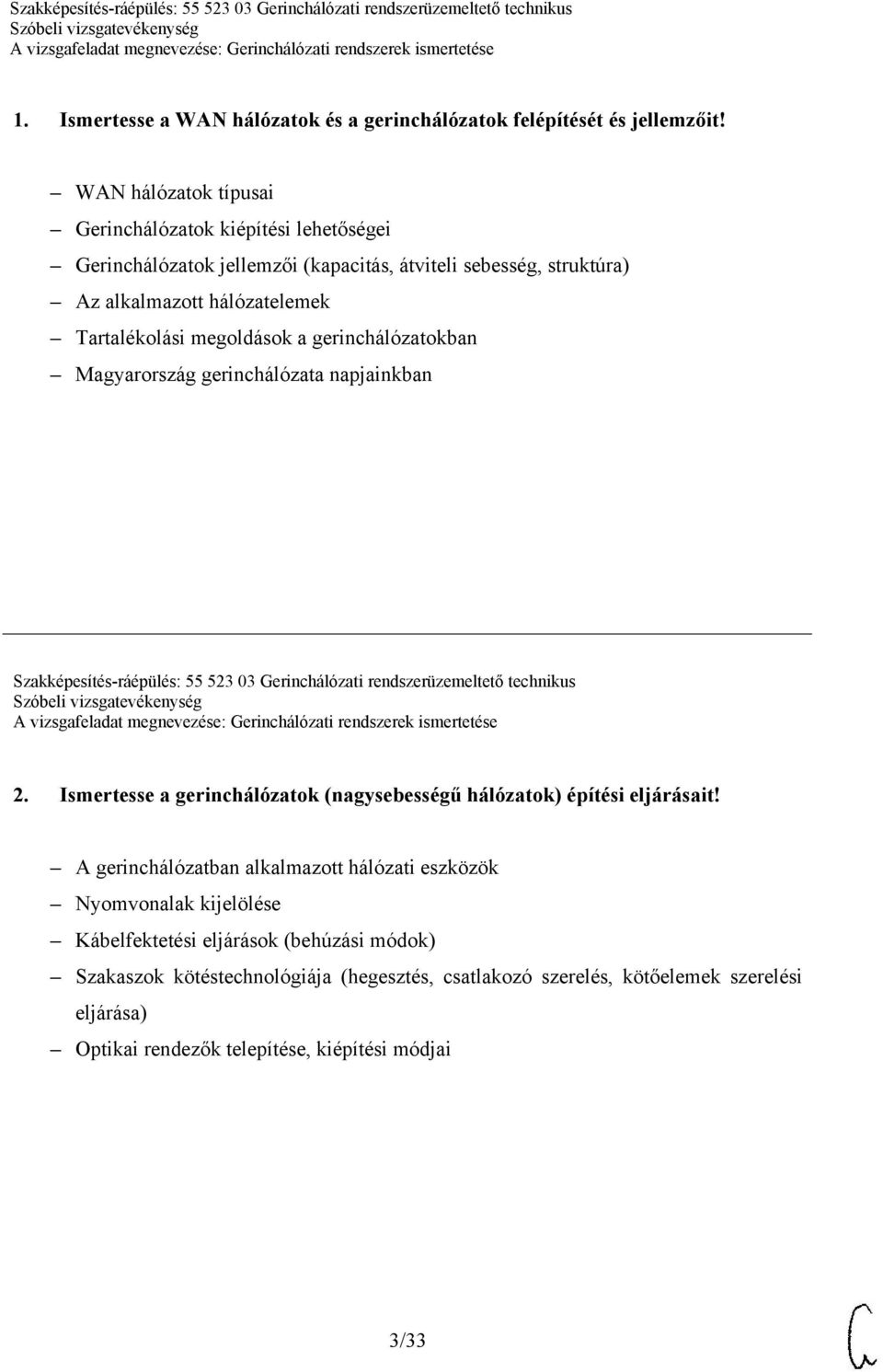 Szakképesítés-ráépülés: 55 523 03 Gerinchálózati rendszerüzemeltető technikus
Szóbeli vizsgatevékenység
A vizsgafeladat megnevezése: Gerinchálózati rendszerek ismertetése

1. Ismertesse a WAN hálózatok és a gerinchálózatok felépítését és jellemzőit!

– WAN hálózatok típusai
– Gerinchálózatok kiépítési lehetőségei
– Gerinchálózatok jellemzői (kapacitás, átviteli sebesség, struktúra)
– Az alkalmazott hálózatelemek
– Tartalékolási megoldások a gerinchálózatokban
– Magyarország gerinchálózata napjainkban

Szakképesítés-ráépülés: 55 523 03 Gerinchálózati rendszerüzemeltető technikus
Szóbeli vizsgatevékenység
A vizsgafeladat megnevezése: Gerinchálózati rendszerek ismertetése

2. Ismertesse a gerinchálózatok (nagysebességű hálózatok) építési eljárásait!

– A gerinchálózatban alkalmazott hálózati eszközök
– Nyomvonalak kijelölése
– Kábelfektetési eljárások (behúzási módok)
– Szakaszok kötéstechnológiája (hegesztés, csatlakozó szerelés, kötőelemek szerelési eljárása)
– Optikai rendezők telepítése, kiépítési módjai

3/33